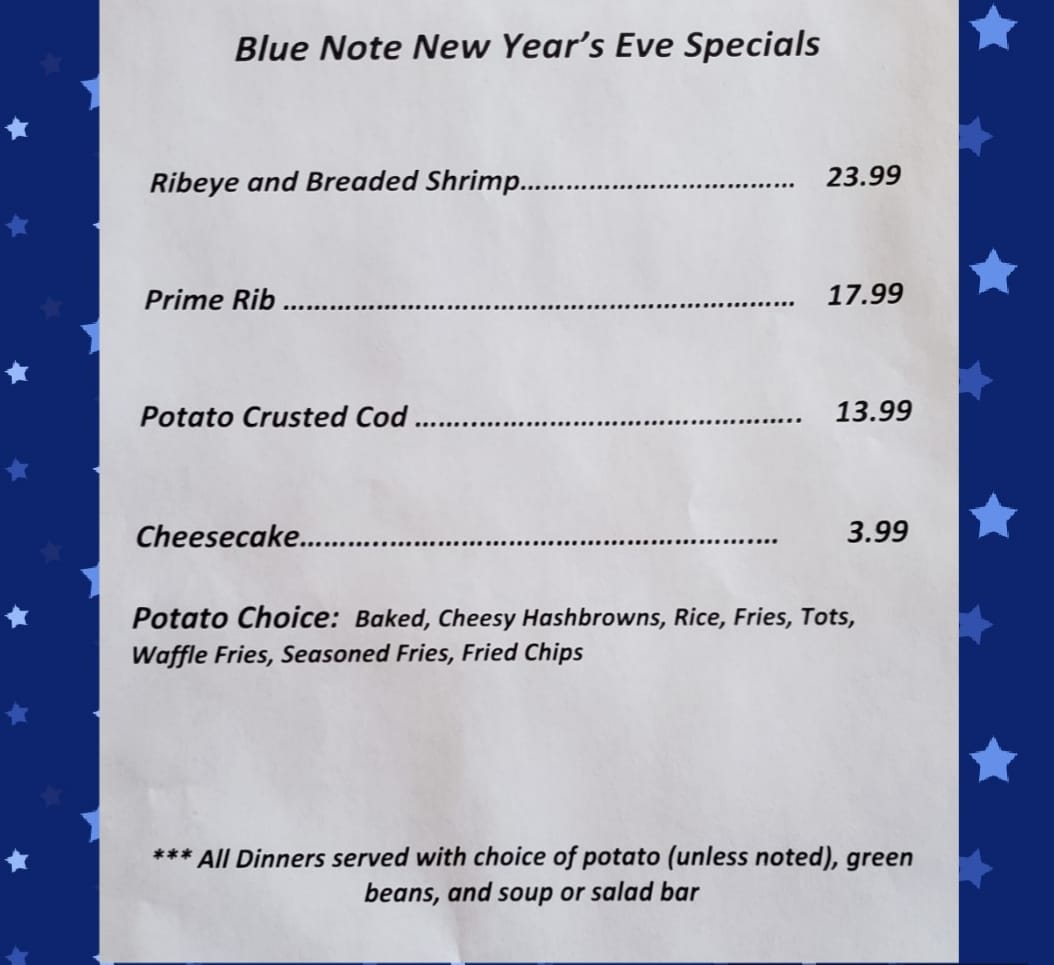 Blue Note New Year's Eve Specials

Ribeye and Breaded Shrimp 23.99

Prime Rib 17.99

Potato Crusted Cod 13.99

Cheesecake 3.99

Potato Choice: Baked, Cheesy Hashbrowns, Rice, Fries, Tots, Waffle Fries, Seasoned Fries, Fried Chips

*** All Dinners served with choice of potato (unless noted), green beans, and soup or salad bar